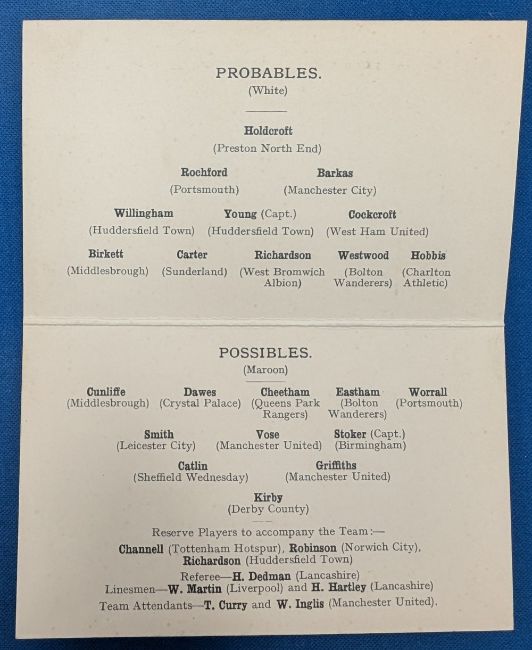 PROBABLES.
(White)

Holdcroft
(Preston North End)

Rochford
(Portsmouth)

Barkas
(Manchester City)

Willingham
(Huddersfield Town)

Young (Capt.)
(Huddersfield Town)

Cockcroft
(West Ham United)

Birkett
(Middlesbrough)

Carter
(Sunderland)

Richardson
(West Bromwich Albion)

Westwood
(Bolton Wanderers)

Hobbis
(Charlton Athletic)

POSSIBLES.
(Maroon)

Cunliffe
(Middlesbrough)

Dawes
(Crystal Palace)

Cheetham
(Queens Park Rangers)

Eastham
(Bolton Wanderers)

Worrall
(Portsmouth)

Smith
(Leicester City)

Vose
(Manchester United)

Stoker (Capt.)
(Birmingham)

Catlin
(Sheffield Wednesday)

Griffiths
(Manchester United)

Kirby
(Derby County)

Reserve Players to accompany the Team:—
Channell (Tottenham Hotspur), Robinson (Norwich City), Richardson (Huddersfield Town)
Referee—H. Dedman (Lancashire)
Linesmen—W. Martin (Liverpool) and H. Hartley (Lancashire)
Team Attendants—T. Curry and W. Inglis (Manchester United).